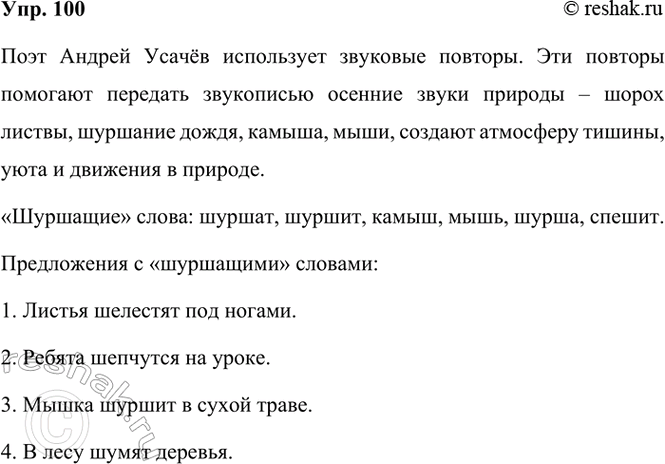 Упр. 100

© reshak.ru

Поэт Андрей Усачёв использует звуковые повторы. Эти повторы помогают передать звукописью осенние звуки природы – шорох листвы, шуршание дождя, камыша, мыши, создают атмосферу тишины, уюта и движения в природе.

«Шуршащие» слова: шуршат, шуршит, камыш, мышь, шурша, спешит.

Предложения с «шуршащими» словами:

1. Листья шелестят под ногами.

2. Ребята шепчутся на уроке.

3. Мышка шуршит в сухой траве.

4. В лесу шумят деревья.

© reshak.ru